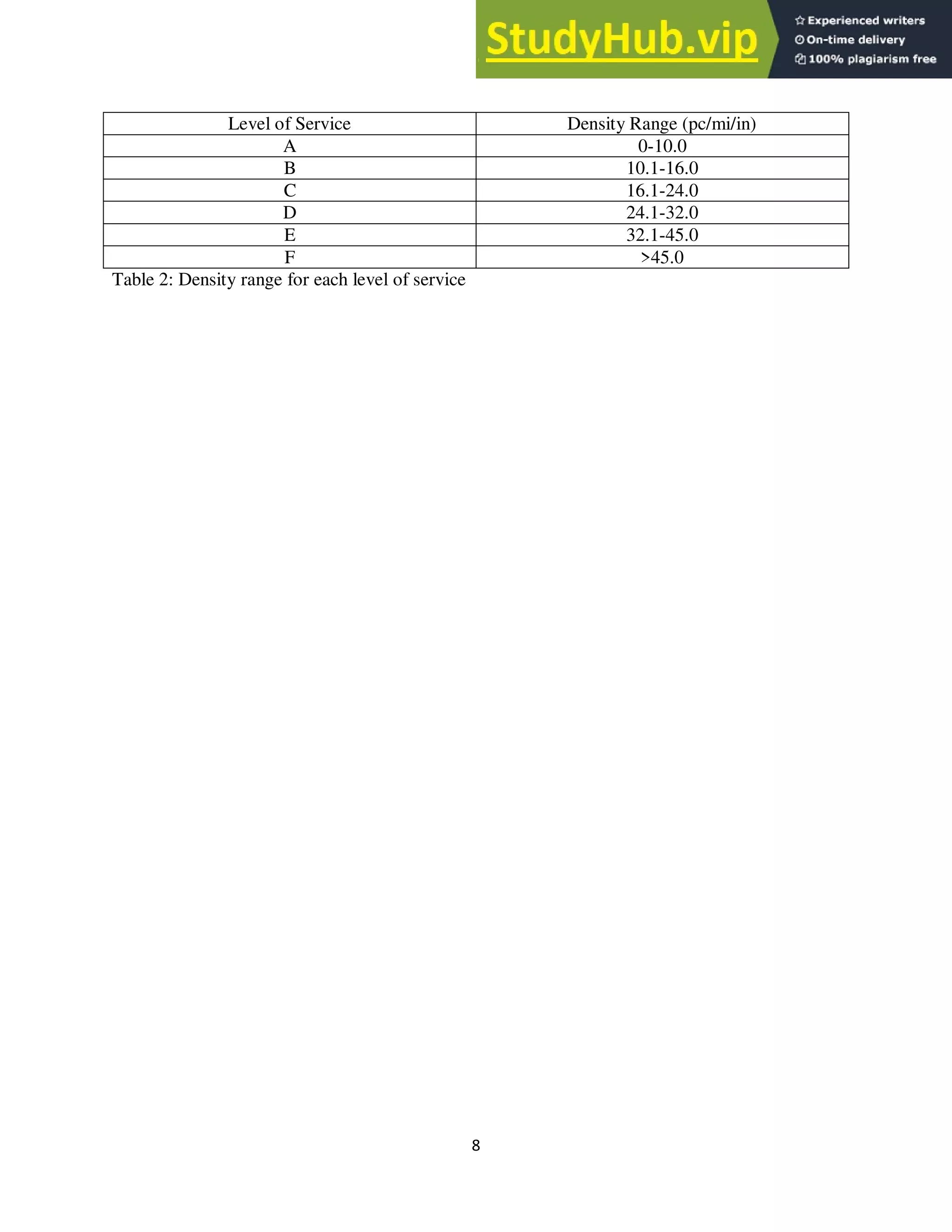 StudyHub.vip
Experienced writers
On-time delivery
100% plagiarism free

| Level of Service | Density Range (pc/mi/in) |
|---|---|
| A | 0-10.0 |
| B | 10.1-16.0 |
| C | 16.1-24.0 |
| D | 24.1-32.0 |
| E | 32.1-45.0 |
| F | >45.0 |

Table 2: Density range for each level of service

8